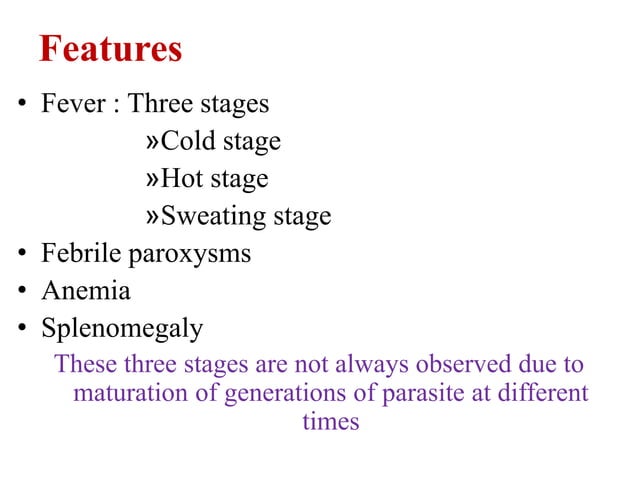 Features

• Fever : Three stages
»Cold stage
»Hot stage
»Sweating stage
• Febrile paroxysms
• Anemia
• Splenomegaly

These three stages are not always observed due to maturation of generations of parasite at different times